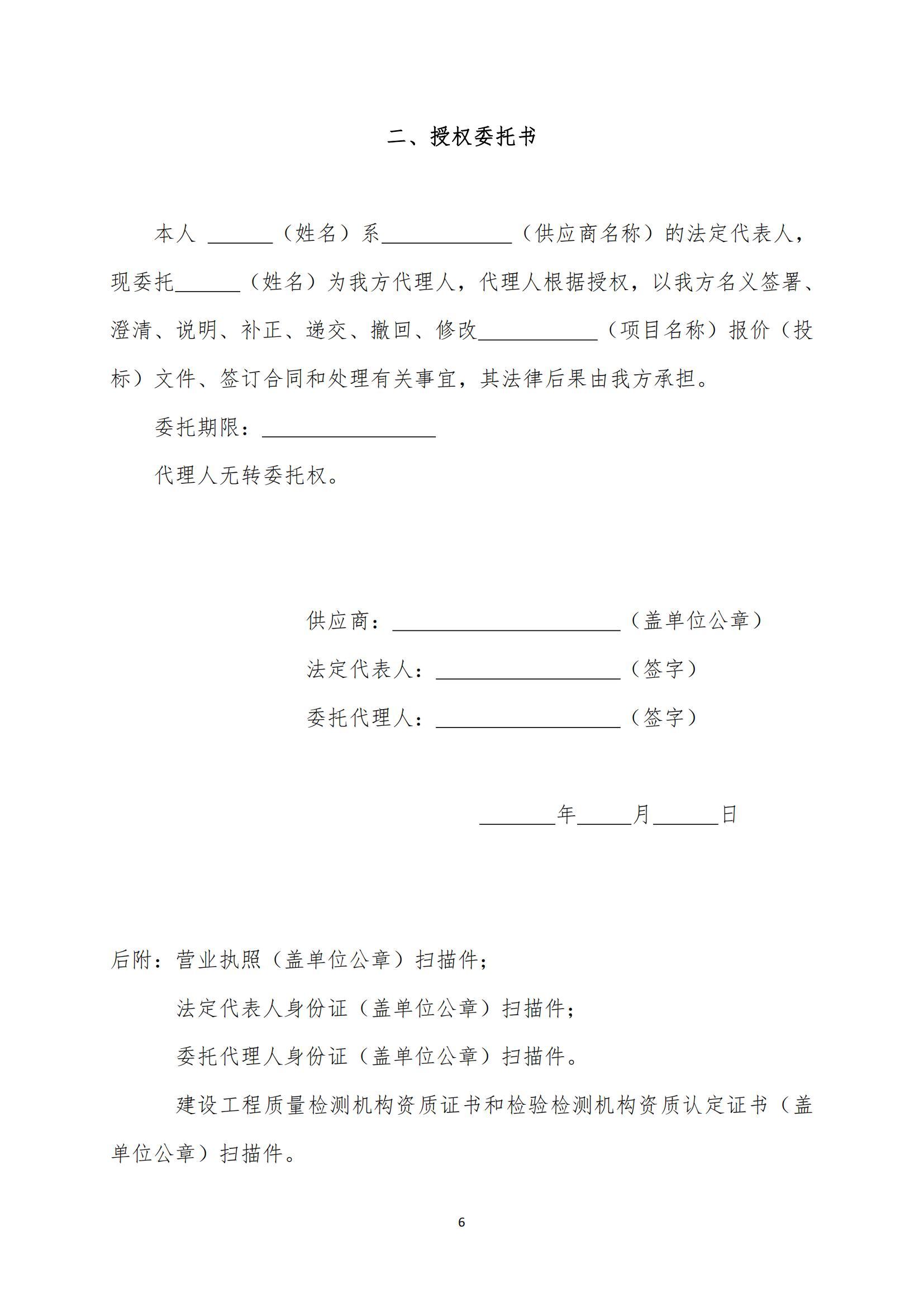 二、授权委托书

本人 ______（姓名）系____________（供应商名称）的法定代表人，现委托______（姓名）为我方代理人，代理人根据授权，以我方名义签署、澄清、说明、补正、递交、撤回、修改___________（项目名称）报价（投标）文件、签订合同和处理有关事宜，其法律后果由我方承担。

委托期限：________________

代理人无转委托权。

供应商：_____________________（盖单位公章）

法定代表人：_________________（签字）

委托代理人：_________________（签字）

_______年_____月______日

后附：营业执照（盖单位公章）扫描件；

法定代表人身份证（盖单位公章）扫描件；

委托代理人身份证（盖单位公章）扫描件。

建设工程质量检测机构资质证书和检验检测机构资质认定证书（盖单位公章）扫描件。

6